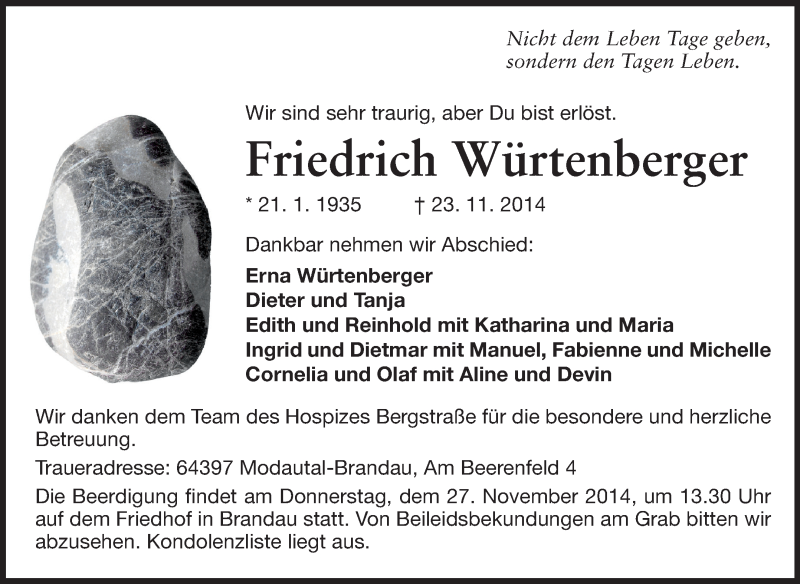 Nicht dem Leben Tage geben,
sondern den Tagen Leben.

Wir sind sehr traurig, aber Du bist erlöst.

Friedrich Würtenberger

* 21. 1. 1935 † 23. 11. 2014

Dankbar nehmen wir Abschied:

Erna Würtenberger
Dieter und Tanja
Edith und Reinhold mit Katharina und Maria
Ingrid und Dietmar mit Manuel, Fabienne und Michelle
Cornelia und Olaf mit Aline und Devin

Wir danken dem Team des Hospizes Bergstraße für die besondere und herzliche Betreuung.

Traueradresse: 64397 Modautal-Brandau, Am Beerenfeld 4

Die Beerdigung findet am Donnerstag, dem 27. November 2014, um 13.30 Uhr auf dem Friedhof in Brandau statt. Von Beileidsbekundungen am Grab bitten wir abzusehen. Kondolenzliste liegt aus.